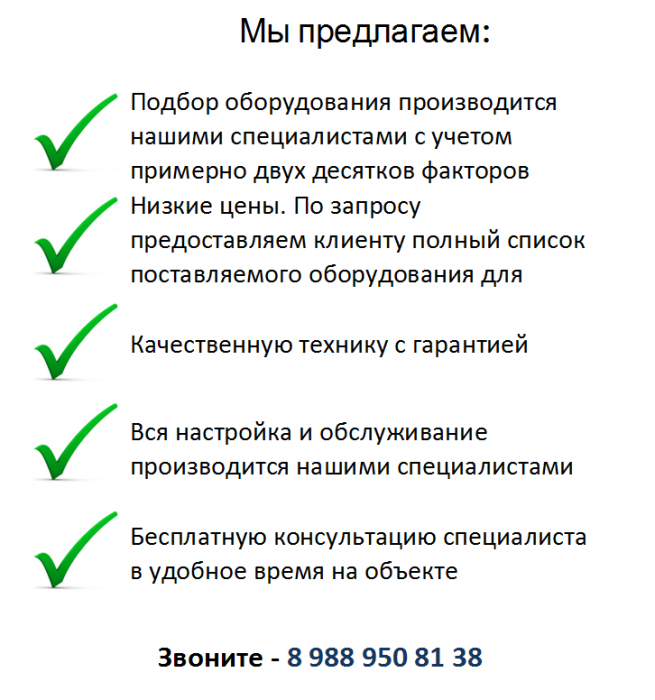 Мы предлагаем:

Подбор оборудования производится нашими специалистами с учетом примерно двух десятков факторов

Низкие цены. По запросу предоставляем клиенту полный список поставляемого оборудования для

Качественную технику с гарантией

Вся настройка и обслуживание производится нашими специалистами

Бесплатную консультацию специалиста в удобное время на объекте

Звоните - 8 988 950 81 38